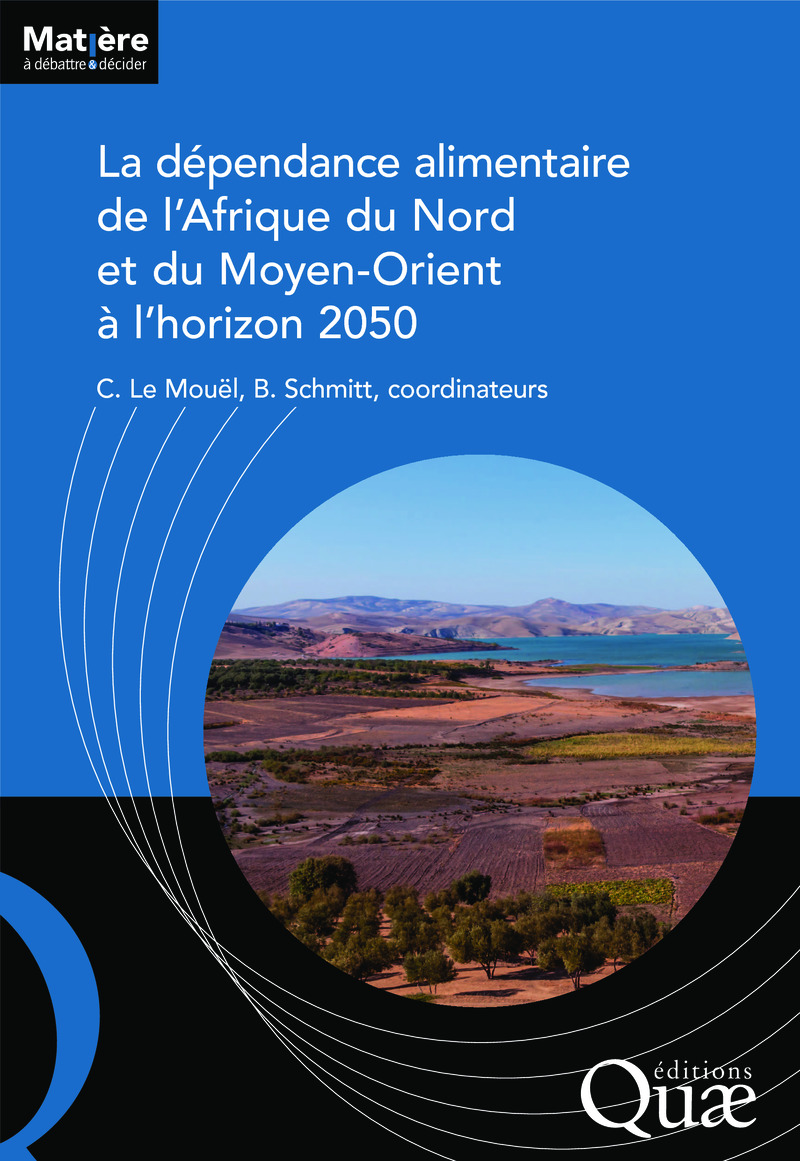 Matière
à débattre & décider

La dépendance alimentaire de l'Afrique du Nord et du Moyen-Orient à l'horizon 2050

C. Le Mouël, B. Schmitt, coordinateurs

éditions
Quæ